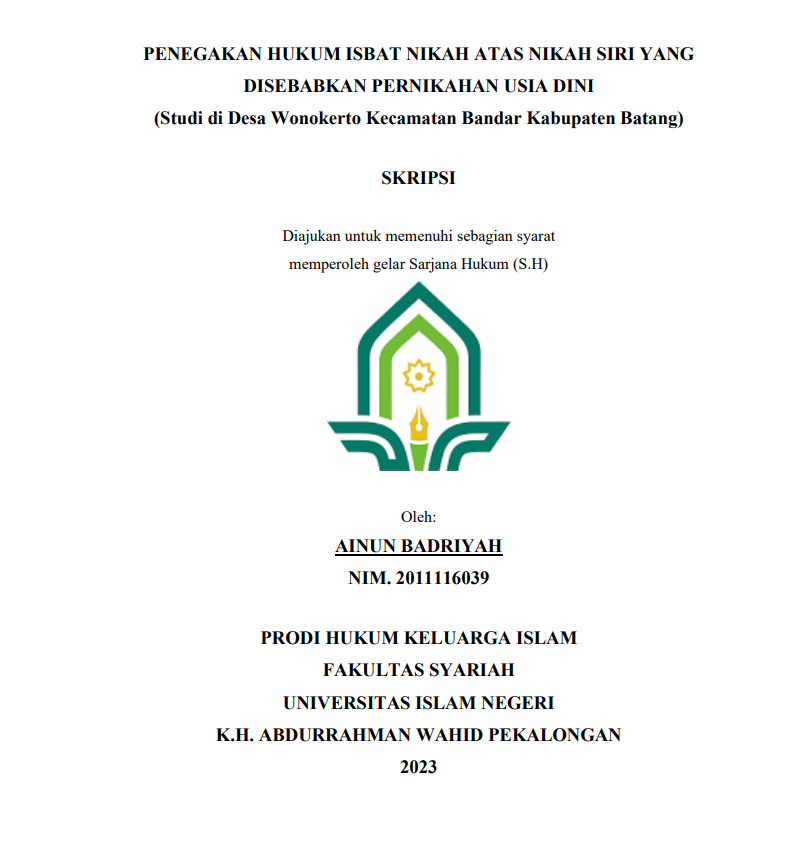 PENEGAKAN HUKUM ISBAT NIKAH ATAS NIKAH SIRI YANG DISEBABKAN PERNIKAHAN USIA DINI
(Studi di Desa Wonokerto Kecamatan Bandar Kabupaten Batang)

SKRIPSI

Diajukan untuk memenuhi sebagian syarat
memperoleh gelar Sarjana Hukum (S.H)

Oleh:
AINUN BADRIYAH
NIM. 2011116039

PRODI HUKUM KELUARGA ISLAM
FAKULTAS SYARIAH
UNIVERSITAS ISLAM NEGERI
K.H. ABDURRAHMAN WAHID PEKALONGAN
2023